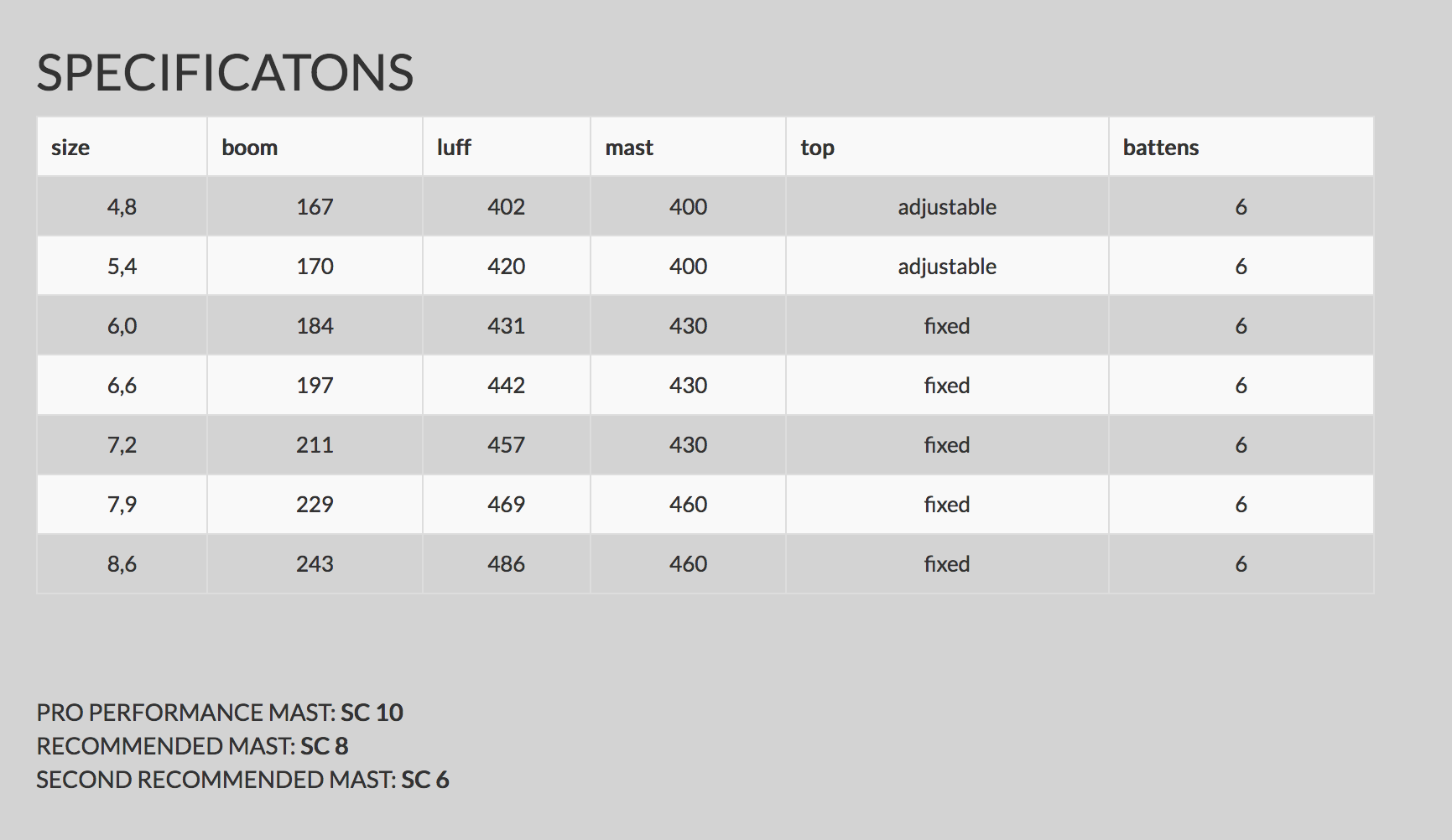 SPECIFICATONS

| size | boom | luff | mast | top | battens |
|---|---|---|---|---|---|
| 4,8 | 167 | 402 | 400 | adjustable | 6 |
| 5,4 | 170 | 420 | 400 | adjustable | 6 |
| 6,0 | 184 | 431 | 430 | fixed | 6 |
| 6,6 | 197 | 442 | 430 | fixed | 6 |
| 7,2 | 211 | 457 | 430 | fixed | 6 |
| 7,9 | 229 | 469 | 460 | fixed | 6 |
| 8,6 | 243 | 486 | 460 | fixed | 6 |

PRO PERFORMANCE MAST: SC 10
RECOMMENDED MAST: SC 8
SECOND RECOMMENDED MAST: SC 6